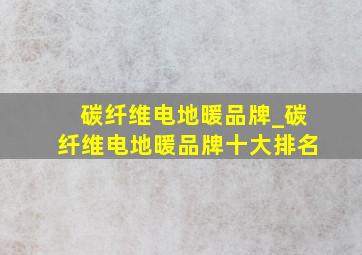 碳纤维电地暖品牌_碳纤维电地暖品牌十大排名